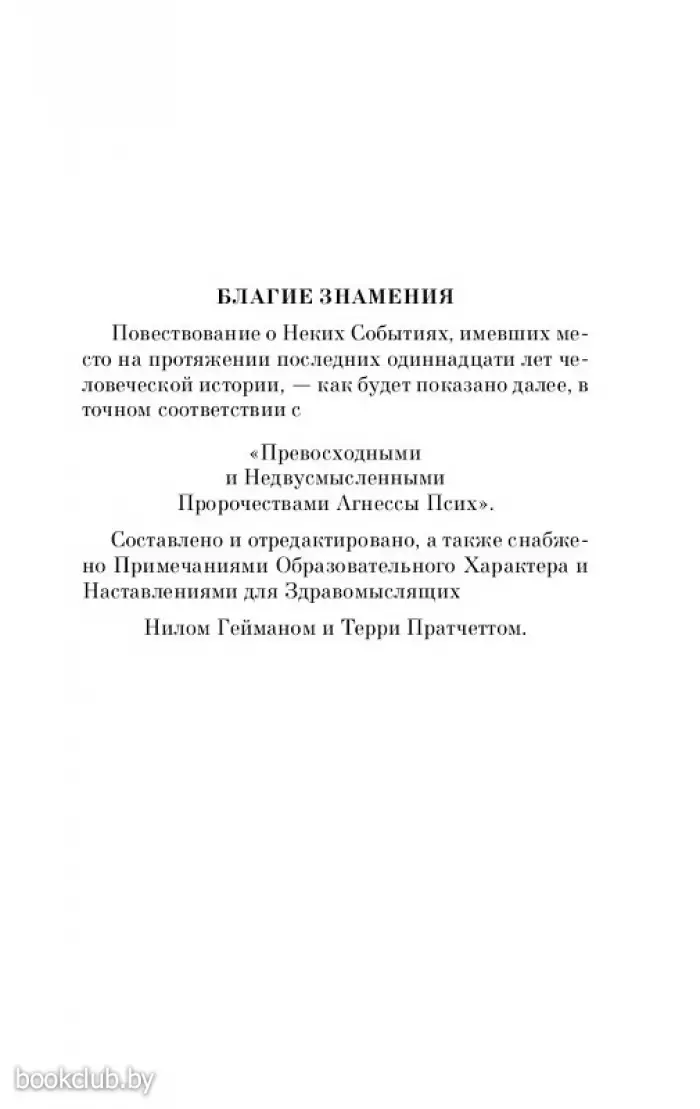 БЛАГИЕ ЗНАМЕНИЯ

Повествование о Неких Событиях, имевших место на протяжении последних одиннадцати лет человеческой истории, — как будет показано далее, в точном соответствии с

«Превосходными
и Недвусмысленными
Пророчествами Агнессы Псих».

Составлено и отредактировано, а также снабжено Примечаниями Образовательного Характера и Наставлениями для Здравомыслящих

Нилом Гейманом и Терри Пратчеттом.

bookclub.by